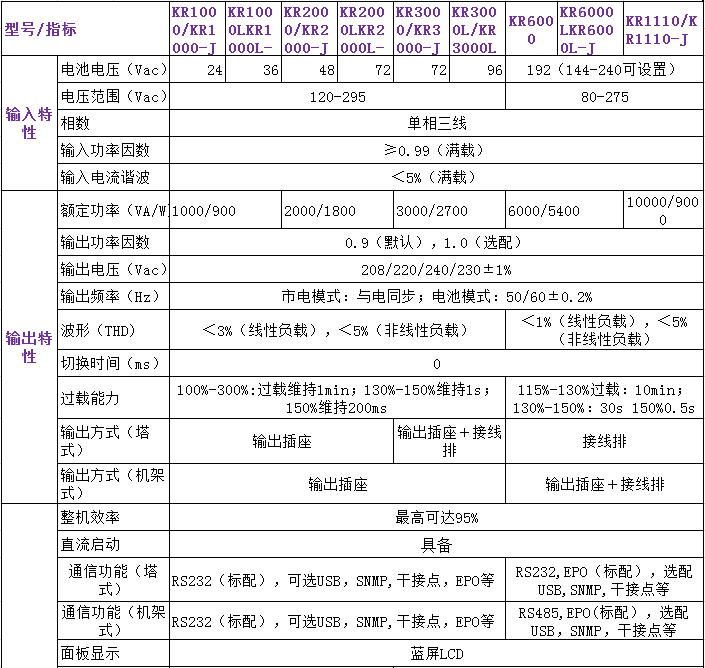 | 型号/指标 | | KR1000/KR1000-J | KR1000LKR1000L- | KR2000/KR2000-J | KR2000LKR2000L- | KR3000/KR3000-J | KR3000L/KR3000L | KR6000 | KR6000LKR6000L-J | KR1110/KR1110-J |
|---|---|---|---|---|---|---|---|---|---|---|
| 输入特性 | 电池电压（Vac） | 24 | 36 | 48 | 72 | 72 | 96 | 192（144-240可设置） | | |
| | 电压范围（Vac） | 120-295 | | | | | | 80-275 | | |
| | 相数 | 单相三线 | | | | | | | | |
| | 输入功率因数 | ≥0.99（满载） | | | | | | | | |
| | 输入电流谐波 | <5%（满载） | | | | | | | | |
| 输出特性 | 额定功率（VA/W | 1000/900 | | 2000/1800 | | 3000/2700 | | 6000/5400 | | 10000/9000 |
| | 输出功率因数 | 0.9（默认），1.0（选配） | | | | | | | | |
| | 输出电压（Vac） | 208/220/240/230±1% | | | | | | | | |
| | 输出频率（Hz） | 市电模式：与电同步；电池模式：50/60±0.2% | | | | | | | | |
| | 波形（THD） | <3%（线性负载），<5%（非线性负载） | | | | | | <1%（线性负载），<5%（非线性负载） | | |
| | 切换时间（ms） | 0 | | | | | | | | |
| | 过载能力 | 100%-300%:过载维持1min；130%-150%维持1s；150%维持200ms | | | | | | 115%-130%过载：10min；130%-150%：30s 150%0.5s | | |
| | 输出方式（塔式） | 输出插座 | | | | 输出插座+接线排 | | 接线排 | | |
| | 输出方式（机架式） | 输出插座 | | | | | | 输出插座+接线排 | | |
| | 整机效率 | 最高可达95% | | | | | | | | |
| | 直流启动 | 具备 | | | | | | | | |
| | 通信功能（塔式） | RS232（标配），可选USB，SNMP，干接点，EPO等 | | | | | | RS232,EPO（标配），选配USB，SNMP，干接点等 | | |
| | 通信功能（机架式） | RS232（标配），可选USB，SNMP，干接点，EPO等 | | | | | | RS485,EPO(标配)，选配USB，SNMP，干接点等 | | |
| | 面板显示 | 蓝屏LCD | | | | | | | | |